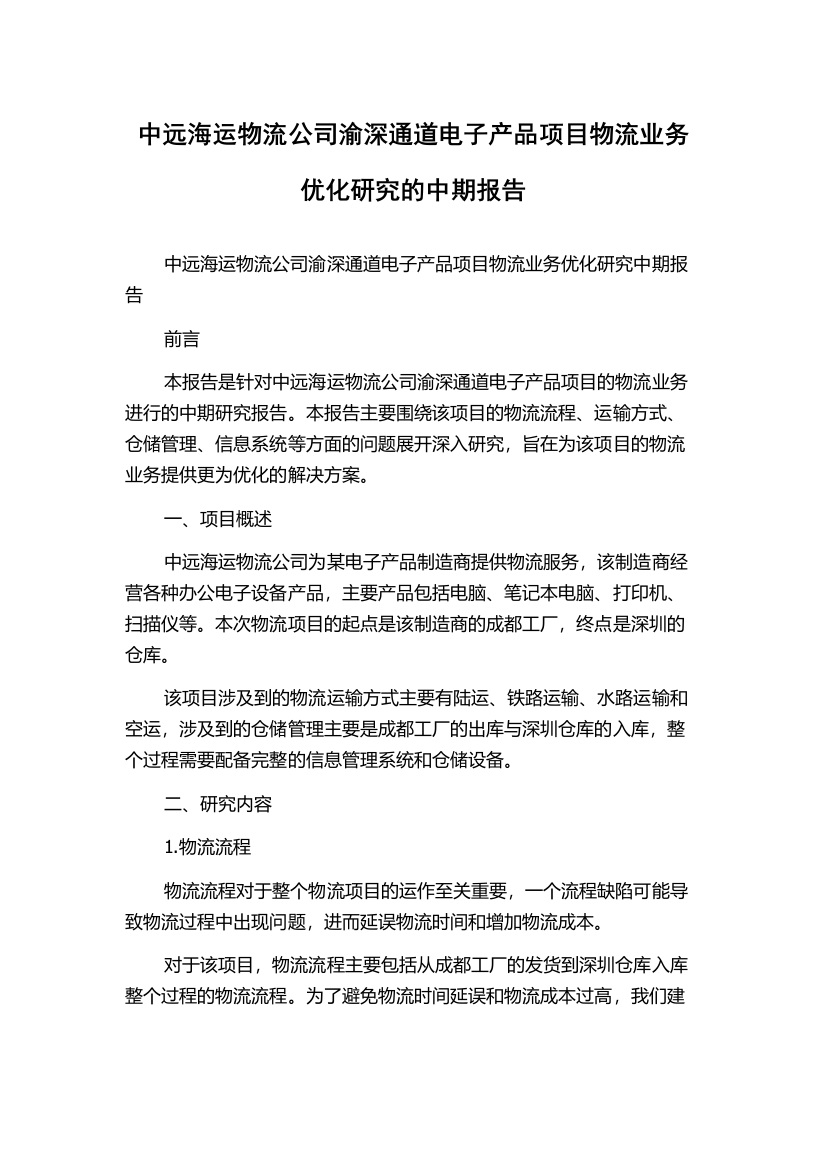 中远海运物流公司渝深通道电子产品项目物流业务优化研究的中期报告

中远海运物流公司渝深通道电子产品项目物流业务优化研究中期报告

前言

本报告是针对中远海运物流公司渝深通道电子产品项目的物流业务进行的中期研究报告。本报告主要围绕该项目的物流流程、运输方式、仓储管理、信息系统等方面的问题展开深入研究，旨在为该项目的物流业务提供更为优化的解决方案。

一、项目概述

中远海运物流公司为某电子产品制造商提供物流服务，该制造商经营各种办公电子设备产品，主要产品包括电脑、笔记本电脑、打印机、扫描仪等。本次物流项目的起点是该制造商的成都工厂，终点是深圳的仓库。

该项目涉及到的物流运输方式主要有陆运、铁路运输、水路运输和空运，涉及到的仓储管理主要是成都工厂的出库与深圳仓库的入库，整个过程需要配备完整的信息管理系统和仓储设备。

二、研究内容

1.物流流程

物流流程对于整个物流项目的运作至关重要，一个流程缺陷可能导致物流过程中出现问题，进而延误物流时间和增加物流成本。

对于该项目，物流流程主要包括从成都工厂的发货到深圳仓库入库整个过程的物流流程。为了避免物流时间延误和物流成本过高，我们建